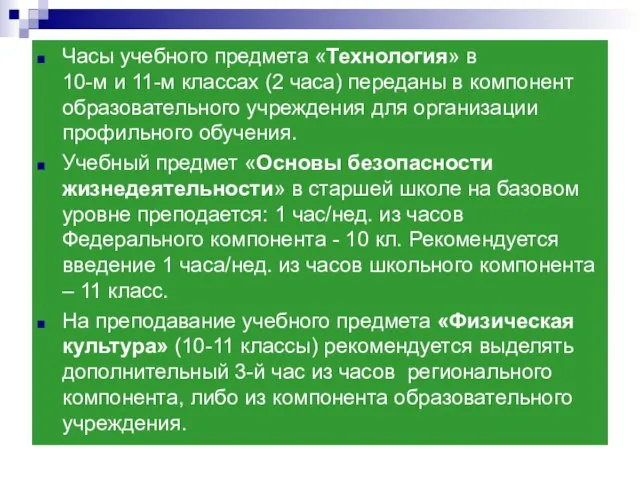 Часы учебного предмета «Технология» в 10-м и 11-м классах (2 часа) переданы в компонент образовательного учреждения для организации профильного обучения.

Учебный предмет «Основы безопасности жизнедеятельности» в старшей школе на базовом уровне преподается: 1 час/нед. из часов Федерального компонента - 10 кл. Рекомендуется введение 1 часа/нед. из часов школьного компонента – 11 класс.

На преподавание учебного предмета «Физическая культура» (10-11 классы) рекомендуется выделять дополнительный 3-й час из часов регионального компонента, либо из компонента образовательного учреждения.